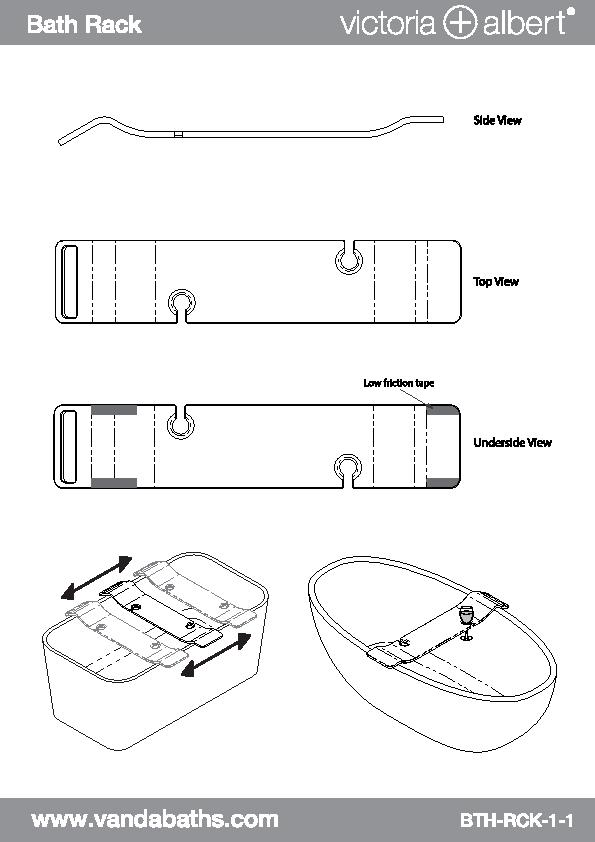 Bath Rack

victoria + albert®

Side View

Top View

Low friction tape

Underside View

www.vandabaths.com

BTH-RCK-1-1